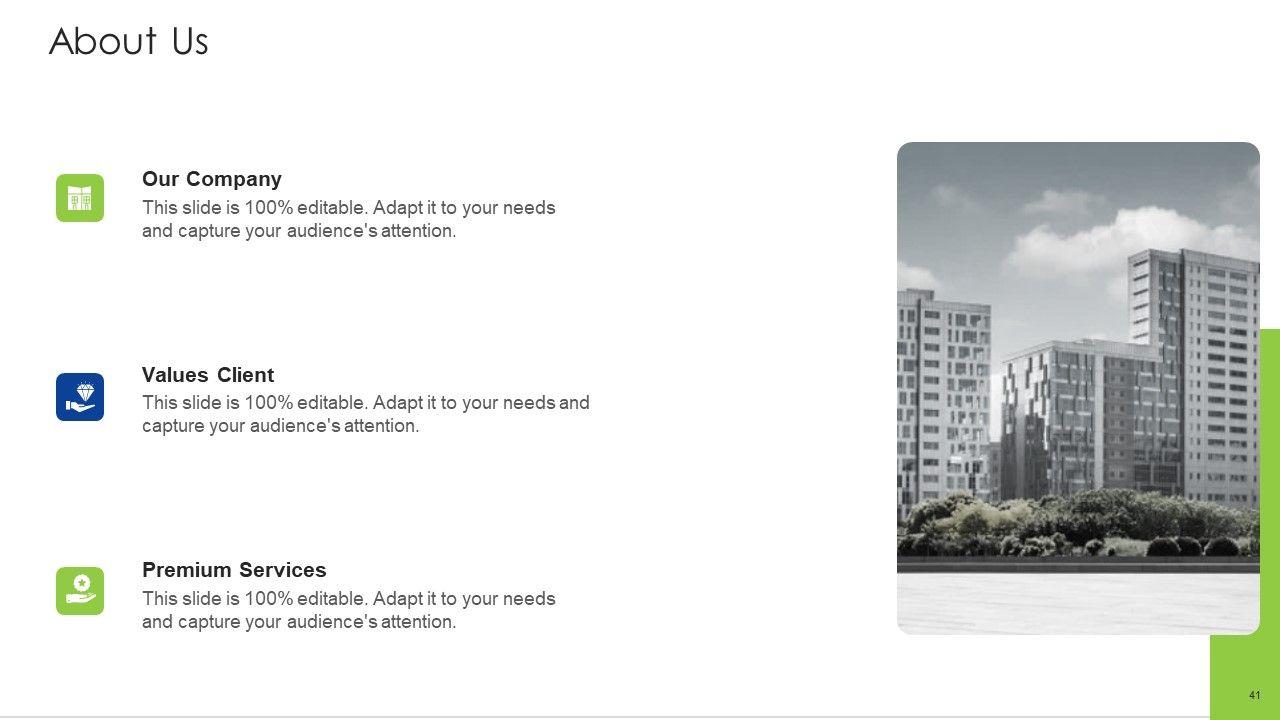 About Us

Our Company

This slide is 100% editable. Adapt it to your needs and capture your audience's attention.

Values Client

This slide is 100% editable. Adapt it to your needs and capture your audience's attention.

Premium Services

This slide is 100% editable. Adapt it to your needs and capture your audience's attention.

41